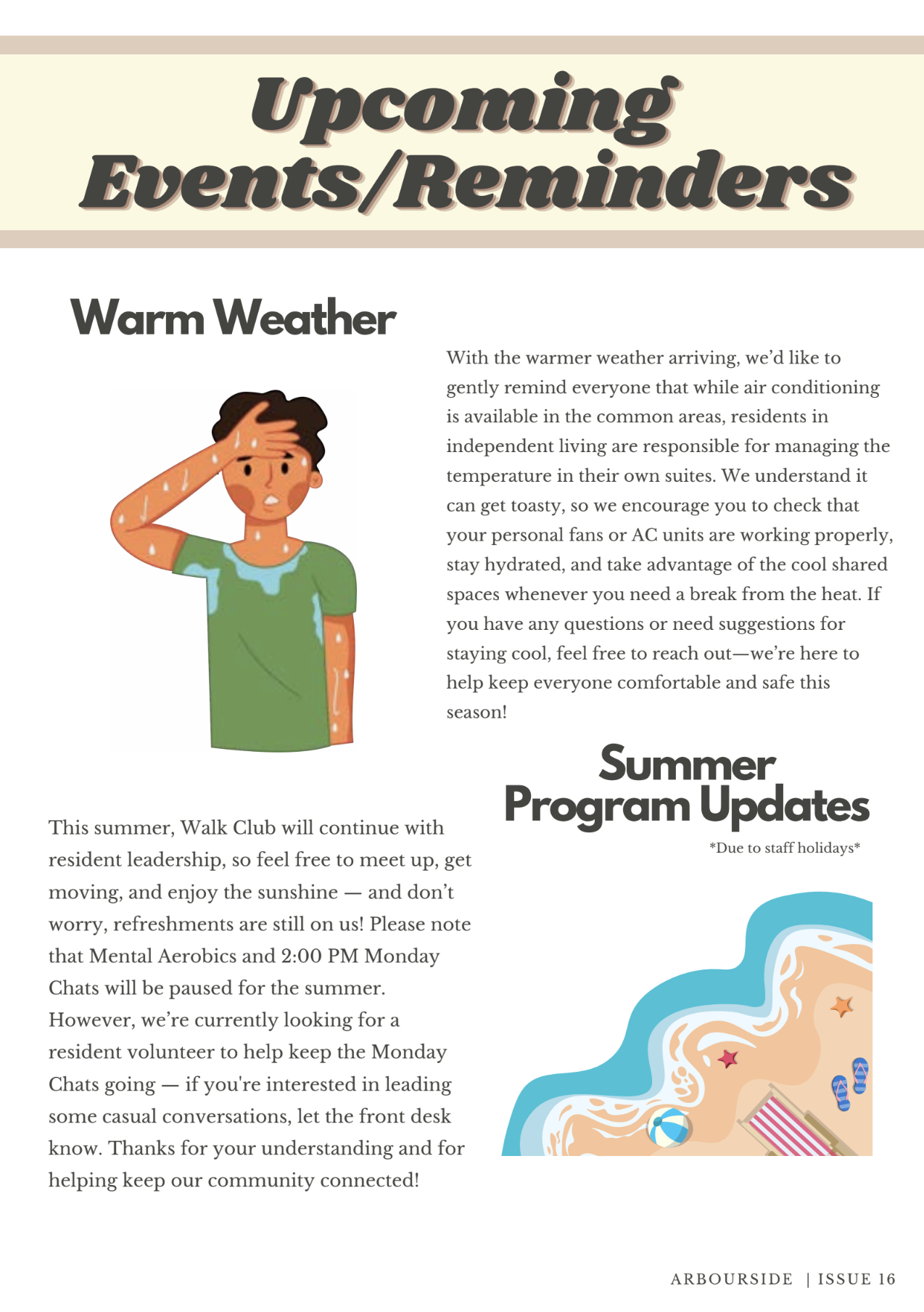 Upcoming Events/Reminders

Warm Weather

With the warmer weather arriving, we'd like to gently remind everyone that while air conditioning is available in the common areas, residents in independent living are responsible for managing the temperature in their own suites. We understand it can get toasty, so we encourage you to check that your personal fans or AC units are working properly, stay hydrated, and take advantage of the cool shared spaces whenever you need a break from the heat. If you have any questions or need suggestions for staying cool, feel free to reach out—we're here to help keep everyone comfortable and safe this season!

Summer Program Updates

*Due to staff holidays*

This summer, Walk Club will continue with resident leadership, so feel free to meet up, get moving, and enjoy the sunshine — and don't worry, refreshments are still on us! Please note that Mental Aerobics and 2:00 PM Monday Chats will be paused for the summer. However, we're currently looking for a resident volunteer to help keep the Monday Chats going — if you're interested in leading some casual conversations, let the front desk know. Thanks for your understanding and for helping keep our community connected!

ARBOURSIDE | ISSUE 16